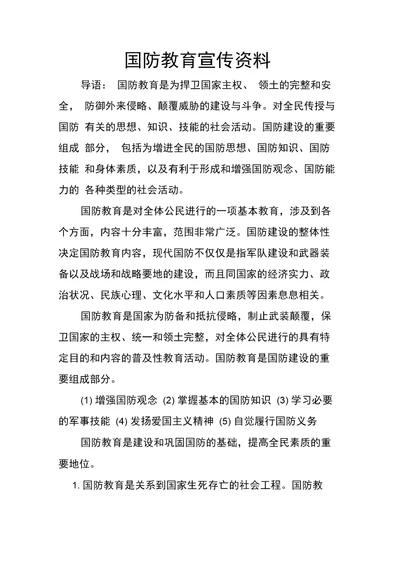 国防教育宣传资料

导语： 国防教育是为捍卫国家主权、 领土的完整和安全， 防御外来侵略、颠覆威胁的建设与斗争。对全民传授与国防 有关的思想、知识、技能的社会活动。国防建设的重要组成 部分， 包括为增进全民的国防思想、国防知识、国防技能 和身体素质，以及有利于形成和增强国防观念、国防能力的 各种类型的社会活动。

国防教育是对全体公民进行的一项基本教育，涉及到各个方面，内容十分丰富，范围非常广泛。国防建设的整体性决定国防教育内容，现代国防不仅仅是指军队建设和武器装备以及战场和战略要地的建设，而且同国家的经济实力、政治状况、民族心理、文化水平和人口素质等因素息息相关。

国防教育是国家为防备和抵抗侵略，制止武装颠覆，保卫国家的主权、统一和领土完整，对全体公民进行的具有特定目的和内容的普及性教育活动。国防教育是国防建设的重要组成部分。

(1) 增强国防观念 (2) 掌握基本的国防知识 (3) 学习必要的军事技能 (4) 发扬爱国主义精神 (5) 自觉履行国防义务

国防教育是建设和巩固国防的基础，提高全民素质的重要地位。

1. 国防教育是关系到国家生死存亡的社会工程。国防教